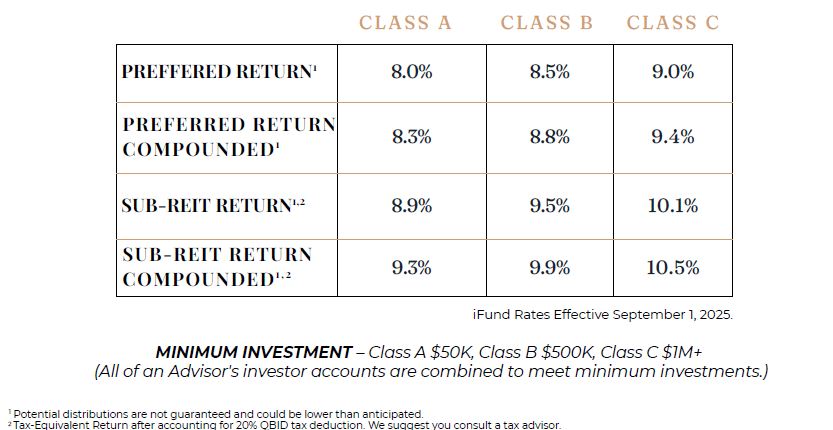 | | CLASS A | CLASS B | CLASS C |
|---|---|---|---|
| PREFFERED RETURN$^1$ | 8.0% | 8.5% | 9.0% |
| PREFERRED RETURN COMPOUNDED$^1$ | 8.3% | 8.8% | 9.4% |
| SUB-REIT RETURN$^{1,2}$ | 8.9% | 9.5% | 10.1% |
| SUB-REIT RETURN COMPOUNDED$^{1,2}$ | 9.3% | 9.9% | 10.5% |

iFund Rates Effective September 1, 2025.

MINIMUM INVESTMENT – Class A \$50K, Class B \$500K, Class C \$1M+
(All of an Advisor's investor accounts are combined to meet minimum investments.)

$^1$ Potential distributions are not guaranteed and could be lower than anticipated.
$^2$ Tax-Equivalent Return after accounting for 20% QBID tax deduction. We suggest you consult a tax advisor.